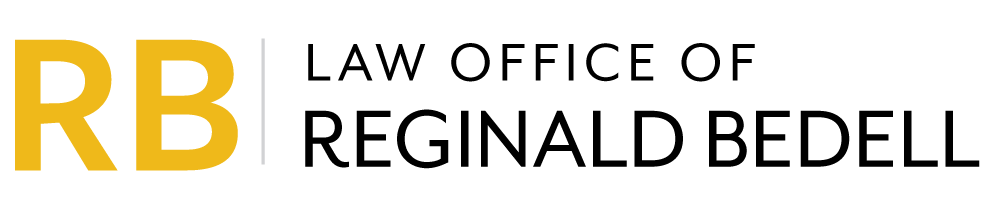 RB
LAW OFFICE OF
REGINALD BEDELL